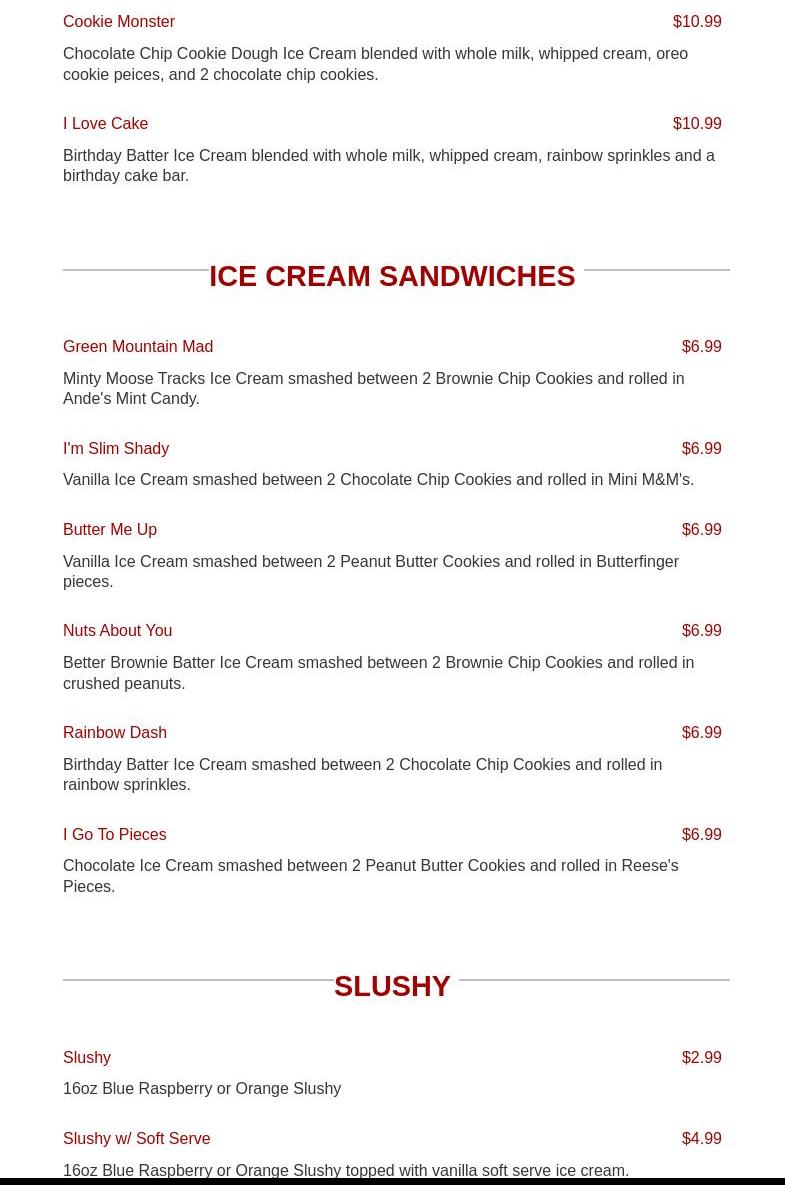 Cookie Monster $10.99

Chocolate Chip Cookie Dough Ice Cream blended with whole milk, whipped cream, oreo cookie peices, and 2 chocolate chip cookies.

I Love Cake $10.99

Birthday Batter Ice Cream blended with whole milk, whipped cream, rainbow sprinkles and a birthday cake bar.

ICE CREAM SANDWICHES

Green Mountain Mad $6.99

Minty Moose Tracks Ice Cream smashed between 2 Brownie Chip Cookies and rolled in Ande's Mint Candy.

I'm Slim Shady $6.99

Vanilla Ice Cream smashed between 2 Chocolate Chip Cookies and rolled in Mini M&M's.

Butter Me Up $6.99

Vanilla Ice Cream smashed between 2 Peanut Butter Cookies and rolled in Butterfinger pieces.

Nuts About You $6.99

Better Brownie Batter Ice Cream smashed between 2 Brownie Chip Cookies and rolled in crushed peanuts.

Rainbow Dash $6.99

Birthday Batter Ice Cream smashed between 2 Chocolate Chip Cookies and rolled in rainbow sprinkles.

I Go To Pieces $6.99

Chocolate Ice Cream smashed between 2 Peanut Butter Cookies and rolled in Reese's Pieces.

SLUSHY

Slushy $2.99

16oz Blue Raspberry or Orange Slushy

Slushy w/ Soft Serve $4.99

16oz Blue Raspberry or Orange Slushy topped with vanilla soft serve ice cream.